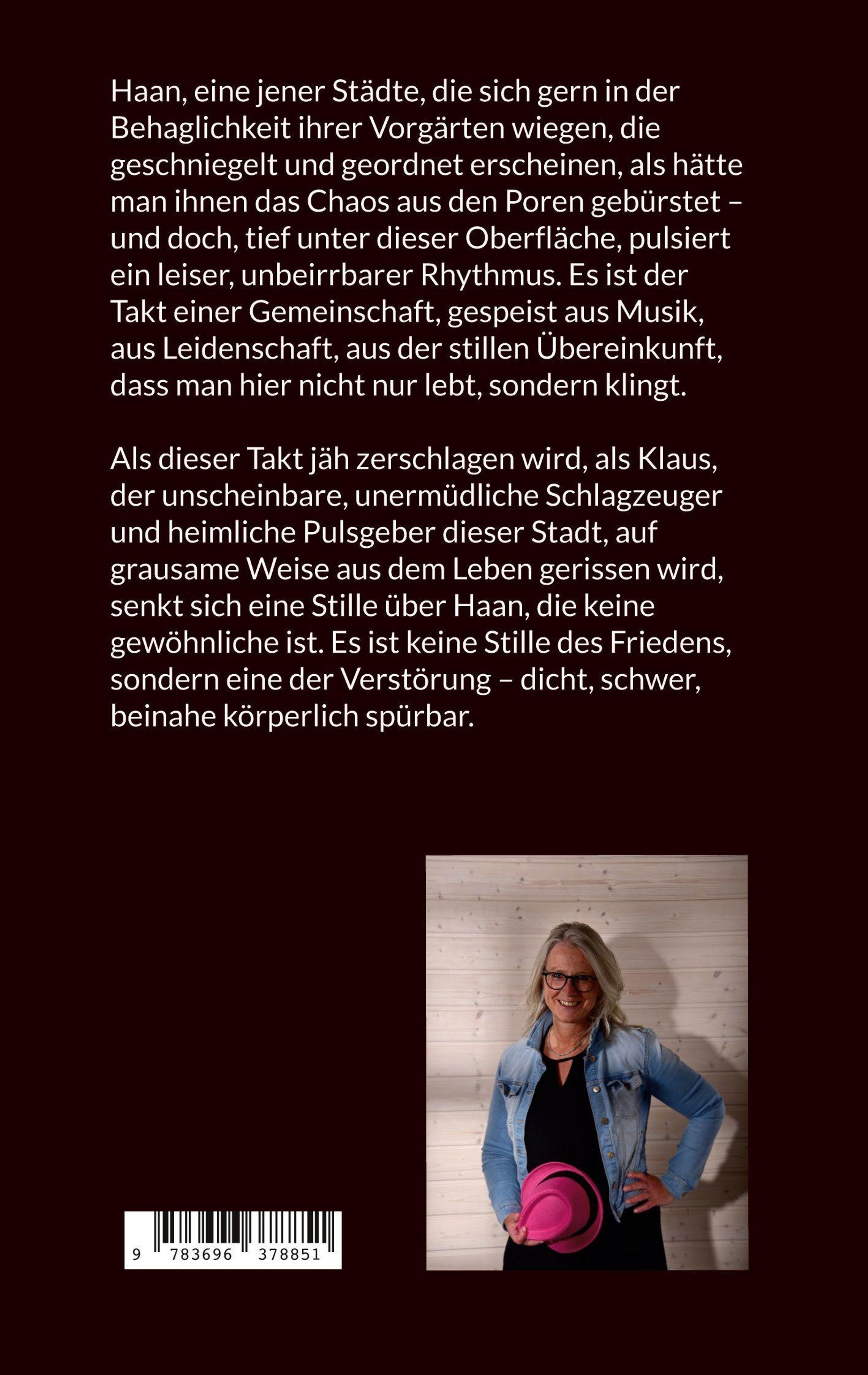 Haan, eine jener Städte, die sich gern in der Behaglichkeit ihrer Vorgärten wiegen, die geschniegelt und geordnet erscheinen, als hätte man ihnen das Chaos aus den Poren gebürstet – und doch, tief unter dieser Oberfläche, pulsiert ein leiser, unbeirrbarer Rhythmus. Es ist der Takt einer Gemeinschaft, gespeist aus Musik, aus Leidenschaft, aus der stillen Übereinkunft, dass man hier nicht nur lebt, sondern klingt.

Als dieser Takt jäh zerschlagen wird, als Klaus, der unscheinbare, unermüdliche Schlagzeuger und heimliche Pulsgeber dieser Stadt, auf grausame Weise aus dem Leben gerissen wird, senkt sich eine Stille über Haan, die keine gewöhnliche ist. Es ist keine Stille des Friedens, sondern eine der Verstörung – dicht, schwer, beinahe körperlich spürbar.

9 783696 378851